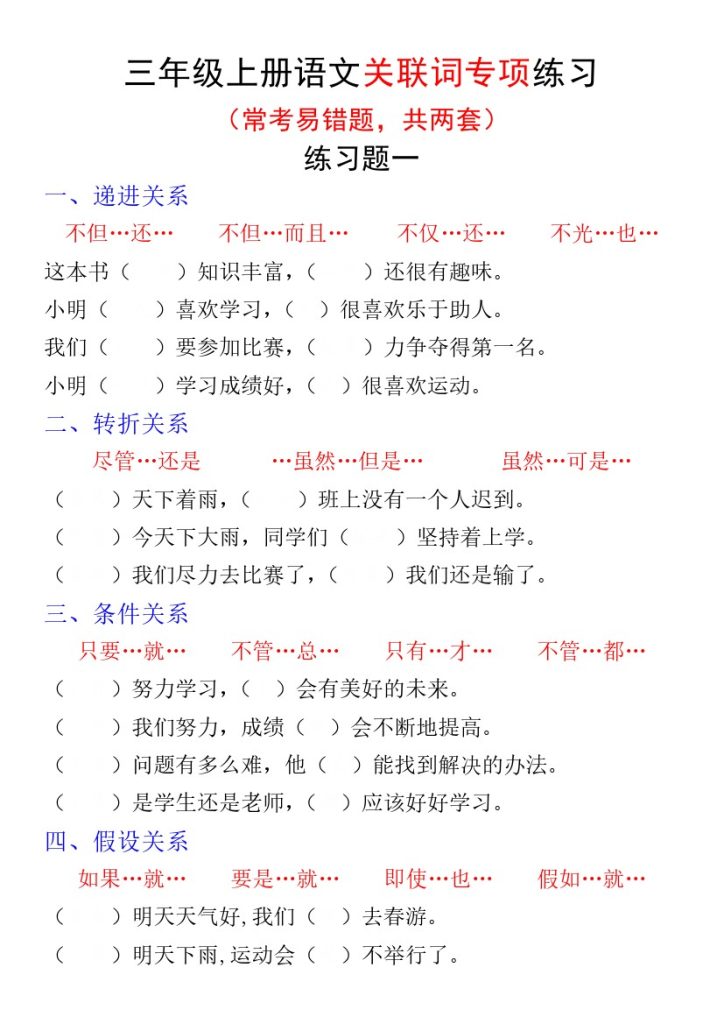 三年级上册语文关联词专项练习

（常考易错题，共两套）

练习题一

一、递进关系

不但…还…　不但…而且…　不仅…还…　不光…也…

这本书（　）知识丰富，（　）还很有趣味。

小明（　）喜欢学习，（　）很喜欢乐于助人。

我们（　）要参加比赛，（　）力争夺得第一名。

小明（　）学习成绩好，（　）很喜欢运动。

二、转折关系

尽管…还是　…虽然…但是…　虽然…可是…

（　）天下着雨，（　）班上没有一个人迟到。

（　）今天下大雨，同学们（　）坚持着上学。

（　）我们尽力去比赛了，（　）我们还是输了。

三、条件关系

只要…就…　不管…总…　只有…才…　不管…都…

（　）努力学习，（　）会有美好的未来。

（　）我们努力，成绩（　）会不断地提高。

（　）问题有多么难，他（　）能找到解决的办法。

（　）是学生还是老师，（　）应该好好学习。

四、假设关系

如果…就…　要是…就…　即使…也…　假如…就…

（　）明天天气好，我们（　）去春游。

（　）明天下雨，运动会（　）不举行了。